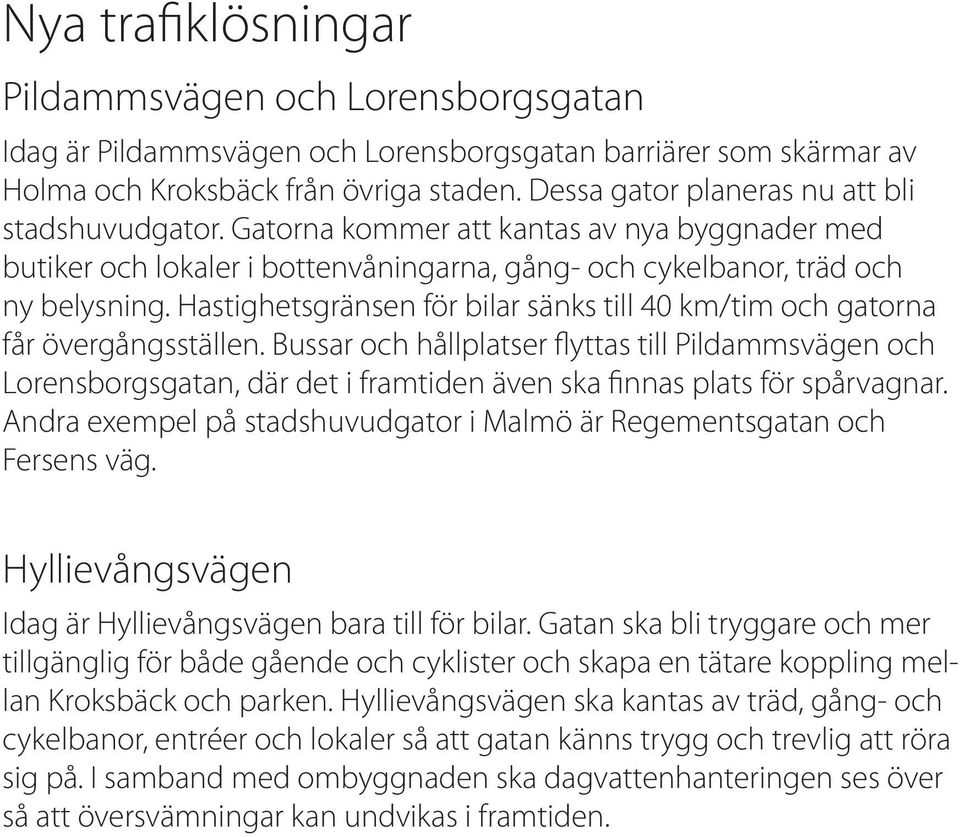 Nya trafiklösningar

Pildammsvägen och Lorensborgsgatan

Idag är Pildammsvägen och Lorensborgsgatan barriärer som skärmar av Holma och Kroksbäck från övriga staden. Dessa gator planeras nu att bli stadshuvudgator. Gatorna kommer att kantas av nya byggnader med butiker och lokaler i bottenvåningarna, gång- och cykelbanor, träd och ny belysning. Hastighetsgränsen för bilar sänks till 40 km/tim och gatorna får övergångsställen. Bussar och hållplatser flyttas till Pildammsvägen och Lorensborgsgatan, där det i framtiden även ska finnas plats för spårvagnar. Andra exempel på stadshuvudgator i Malmö är Regementsgatan och Fersens väg.

Hyllievångsvägen

Idag är Hyllievångsvägen bara till för bilar. Gatan ska bli tryggare och mer tillgänglig för både gående och cyklister och skapa en tätare koppling mellan Kroksbäck och parken. Hyllievångsvägen ska kantas av träd, gång- och cykelbanor, entréer och lokaler så att gatan känns trygg och trevlig att röra sig på. I samband med ombyggnaden ska dagvattenhanteringen ses över så att översvämningar kan undvikas i framtiden.